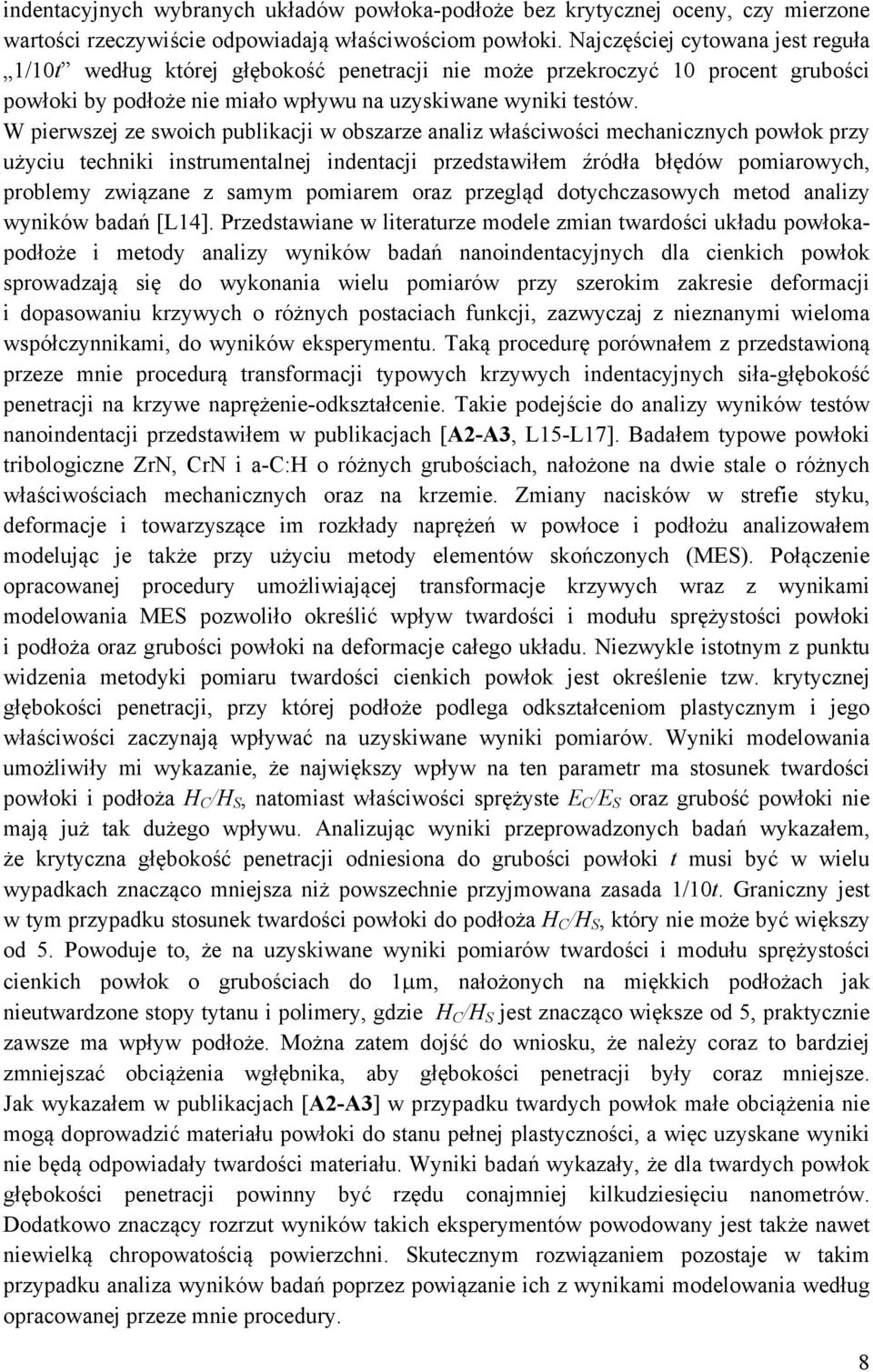 indentacyjnych wybranych układów powłoka-podłoże bez krytycznej oceny, czy mierzone wartości rzeczywiście odpowiadają właściwościom powłoki. Najczęściej cytowana jest reguła „1/10$t$” według której głębokość penetracji nie może przekroczyć 10 procent grubości powłoki by podłoże nie miało wpływu na uzyskiwane wyniki testów.

W pierwszej ze swoich publikacji w obszarze analiz właściwości mechanicznych powłok przy użyciu techniki instrumentalnej indentacji przedstawiłem źródła błędów pomiarowych, problemy związane z samym pomiarem oraz przegląd dotychczasowych metod analizy wyników badań [L14]. Przedstawiane w literaturze modele zmian twardości układu powłoka-podłoże i metody analizy wyników badań nanoindentacyjnych dla cienkich powłok sprowadzają się do wykonania wielu pomiarów przy szerokim zakresie deformacji i dopasowaniu krzywych o różnych postaciach funkcji, zazwyczaj z nieznanymi wieloma współczynnikami, do wyników eksperymentu. Taką procedurę porównałem z przedstawioną przeze mnie procedurą transformacji typowych krzywych indentacyjnych siła-głębokość penetracji na krzywe naprężenie-odkształcenie. Takie podejście do analizy wyników testów nanoindentacji przedstawiłem w publikacjach [A2-A3, L15-L17]. Badałem typowe powłoki tribologiczne ZrN, CrN i a-C:H o różnych grubościach, nałożone na dwie stale o różnych właściwościach mechanicznych oraz na krzemie. Zmiany nacisków w strefie styku, deformacje i towarzyszące im rozkłady naprężeń w powłoce i podłożu analizowałem modelując je także przy użyciu metody elementów skończonych (MES). Połączenie opracowanej procedury umożliwiającej transformacje krzywych wraz z wynikami modelowania MES pozwoliło określić wpływ twardości i modułu sprężystości powłoki i podłoża oraz grubości powłoki na deformacje całego układu. Niezwykle istotnym z punktu widzenia metodyki pomiaru twardości cienkich powłok jest określenie tzw. krytycznej głębokości penetracji, przy której podłoże podlega odkształceniom plastycznym i jego właściwości zaczynają wpływać na uzyskiwane wyniki pomiarów. Wyniki modelowania umożliwiły mi wykazanie, że największy wpływ na ten parametr ma stosunek twardości powłoki i podłoża $H_C/H_S$, natomiast właściwości sprężyste $E_C/E_S$ oraz grubość powłoki nie mają już tak dużego wpływu. Analizując wyniki przeprowadzonych badań wykazałem, że krytyczna głębokość penetracji odniesiona do grubości powłoki $t$ musi być w wielu wypadkach znacząco mniejsza niż powszechnie przyjmowana zasada 1/10$t$. Graniczny jest w tym przypadku stosunek twardości powłoki do podłoża $H_C/H_S$, który nie może być większy od 5. Powoduje to, że na uzyskiwane wyniki pomiarów twardości i modułu sprężystości cienkich powłok o grubościach do 1μm, nałożonych na miękkich podłożach jak nieutwardzone stopy tytanu i polimery, gdzie $H_C/H_S$ jest znacząco większe od 5, praktycznie zawsze ma wpływ podłoże. Można zatem dojść do wniosku, że należy coraz to bardziej zmniejszać obciążenia wgłębnika, aby głębokości penetracji były coraz mniejsze. Jak wykazałem w publikacjach [A2-A3] w przypadku twardych powłok małe obciążenia nie mogą doprowadzić materiału powłoki do stanu pełnej plastyczności, a więc uzyskane wyniki nie będą odpowiadały twardości materiału. Wyniki badań wykazały, że dla twardych powłok głębokości penetracji powinny być rzędu conajmniej kilkudziesięciu nanometrów. Dodatkowo znaczący rozrzut wyników takich eksperymentów powodowany jest także nawet niewielką chropowatością powierzchni. Skutecznym rozwiązaniem pozostaje w takim przypadku analiza wyników badań poprzez powiązanie ich z wynikami modelowania według opracowanej przeze mnie procedury.

8